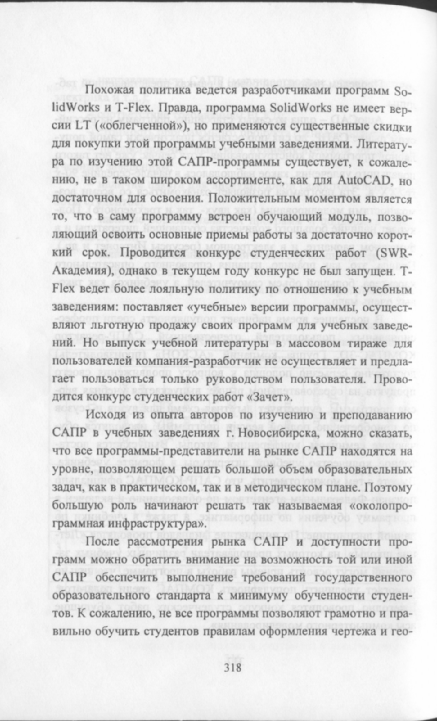 Похожая политика ведется разработчиками программ SolidWorks и T-Flex. Правда, программа SolidWorks не имеет версии LT («облегченной»), но применяются существенные скидки для покупки этой программы учебными заведениями. Литература по изучению этой САПР-программы существует, к сожалению, не в таком широком ассортименте, как для AutoCAD, но достаточном для освоения. Положительным моментом является то, что в саму программу встроен обучающий модуль, позволяющий освоить основные приемы работы за достаточно короткий срок. Проводится конкурс студенческих работ (SWR-Академия), однако в текущем году конкурс не был запущен. T-Flex ведет более лояльную политику по отношению к учебным заведениям: поставляет «учебные» версии программы, осуществляют льготную продажу своих программ для учебных заведений. Но выпуск учебной литературы в массовом тираже для пользователей компания-разработчик не осуществляет и предлагает пользоваться только руководством пользователя. Проводится конкурс студенческих работ «Зачет».

Исходя из опыта авторов по изучению и преподаванию САПР в учебных заведениях г. Новосибирска, можно сказать, что все программы-представители на рынке САПР находятся на уровне, позволяющем решать большой объем образовательных задач, как в практическом, так и в методическом плане. Поэтому большую роль начинают решать так называемая «околопрограммная инфраструктура».

После рассмотрения рынка САПР и доступности программ можно обратить внимание на возможность той или иной САПР обеспечить выполнение требований государственного образовательного стандарта к минимуму обученности студентов. К сожалению, не все программы позволяют грамотно и правильно обучить студентов правилам оформления чертежа и гео-

318